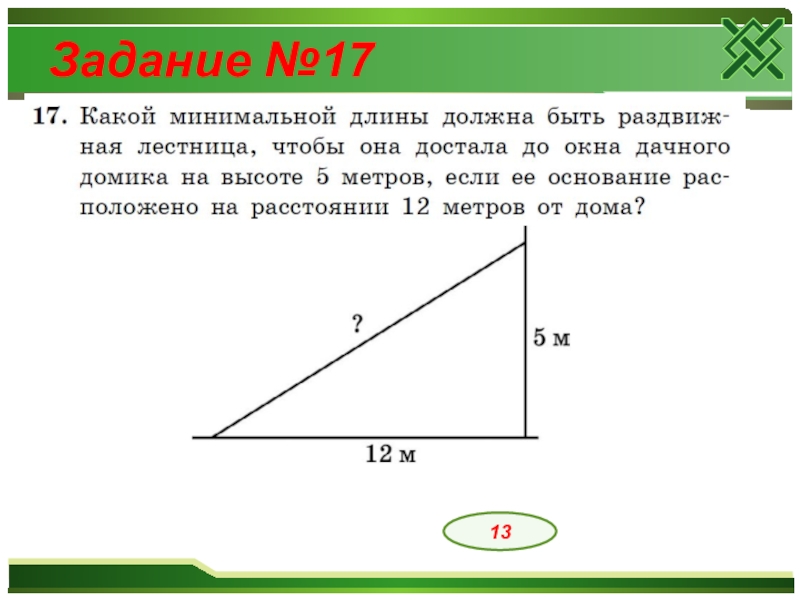 Задание №17

17. Какой минимальной длины должна быть раздвижная лестница, чтобы она достала до окна дачного домика на высоте 5 метров, если ее основание расположено на расстоянии 12 метров от дома?

?

5 м

12 м

13